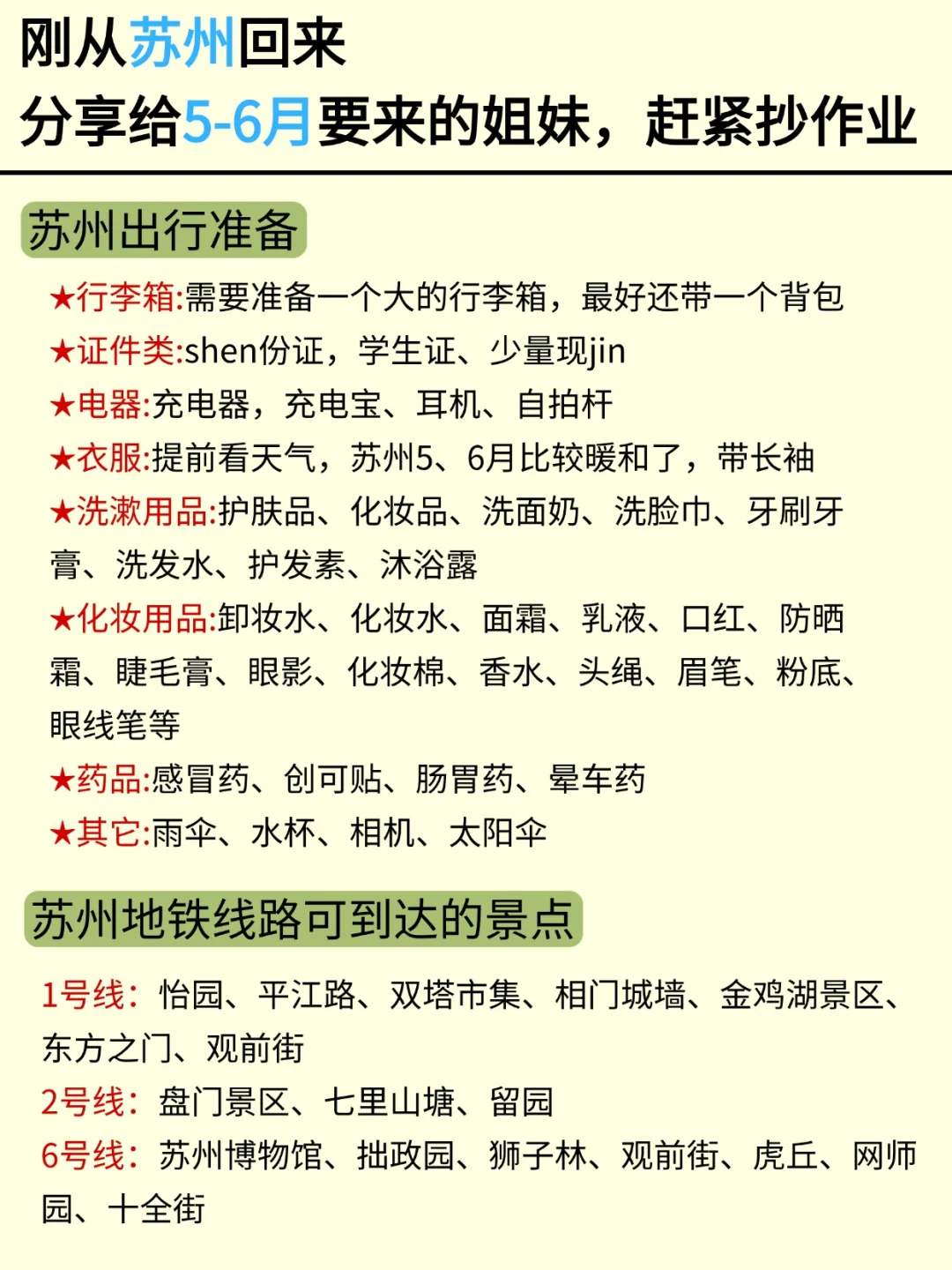 刚从苏州回来
分享给5-6月要来的姐妹，赶紧抄作业

苏州出行准备

★行李箱:需要准备一个大的行李箱，最好还带一个背包
★证件类:shen份证，学生证、少量现jin
★电器:充电器，充电宝、耳机、自拍杆
★衣服:提前看天气，苏州5、6月比较暖和了，带长袖
★洗漱用品:护肤品、化妆品、洗面奶、洗脸巾、牙刷牙膏、洗发水、护发素、沐浴露
★化妆用品:卸妆水、化妆水、面霜、乳液、口红、防晒霜、睫毛膏、眼影、化妆棉、香水、头绳、眉笔、粉底、眼线笔等
★药品:感冒药、创可贴、肠胃药、晕车药
★其它:雨伞、水杯、相机、太阳伞

苏州地铁线路可到达的景点

1号线：怡园、平江路、双塔市集、相门城墙、金鸡湖景区、东方之门、观前街
2号线：盘门景区、七里山塘、留园
6号线：苏州博物馆、拙政园、狮子林、观前街、虎丘、网师园、十全街